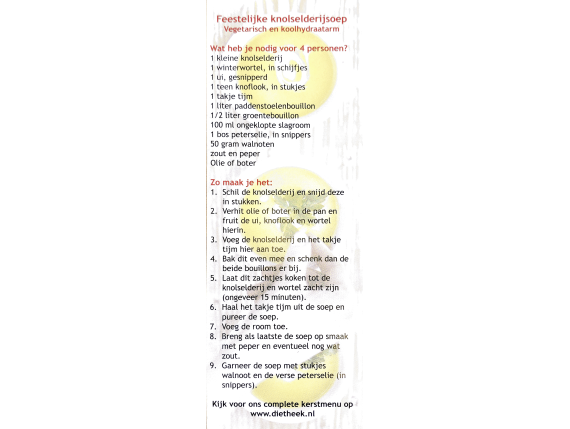 Feestelijke knolselderijsoep
Vegetarisch en koolhydraatarm

Wat heb je nodig voor 4 personen?
1 kleine knolselderij
1 winterwortel, in schijfjes
1 ui, gesnipperd
1 teen knoflook, in stukjes
1 takje tijm
1 liter paddenstoelenbouillon
1/2 liter groentebouillon
100 ml ongeklopte slagroom
1 bos peterselie, in snippers
50 gram walnoten
zout en peper
Olie of boter

Zo maak je het:
1. Schil de knolselderij en snijd deze in stukken.
2. Verhit olie of boter in de pan en fruit de ui, knoflook en wortel hierin.
3. Voeg de knolselderij en het takje tijm hier aan toe.
4. Bak dit even mee en schenk dan de beide bouillons er bij.
5. Laat dit zachtjes koken tot de knolselderij en wortel zacht zijn (ongeveer 15 minuten).
6. Haal het takje tijm uit de soep en pureer de soep.
7. Voeg de room toe.
8. Breng als laatste de soep op smaak met peper en eventueel nog wat zout.
9. Garneer de soep met stukjes walnoot en de verse peterselie (in snippers).

Kijk voor ons complete kerstmenu op www.dietheek.nl